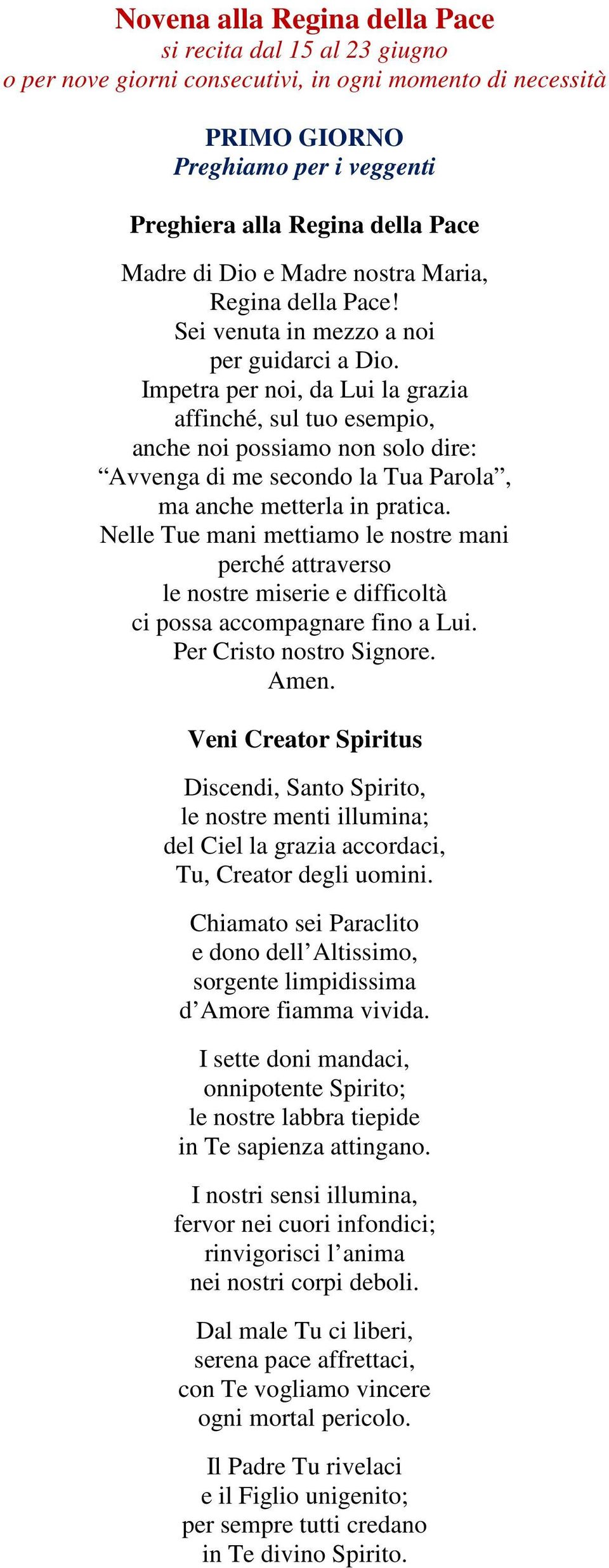 Novena alla Regina della Pace
si recita dal 15 al 23 giugno
o per nove giorni consecutivi, in ogni momento di necessità

PRIMO GIORNO
Preghiamo per i veggenti

Preghiera alla Regina della Pace

Madre di Dio e Madre nostra Maria,
Regina della Pace!
Sei venuta in mezzo a noi
per guidarci a Dio.
Impetra per noi, da Lui la grazia
affinché, sul tuo esempio,
anche noi possiamo non solo dire:
“Avvenga di me secondo la Tua Parola”,
ma anche metterla in pratica.
Nelle Tue mani mettiamo le nostre mani
perché attraverso
le nostre miserie e difficoltà
ci possa accompagnare fino a Lui.
Per Cristo nostro Signore.
Amen.

Veni Creator Spiritus

Discendi, Santo Spirito,
le nostre menti illumina;
del Ciel la grazia accordaci,
Tu, Creator degli uomini.

Chiamato sei Paraclito
e dono dell’Altissimo,
sorgente limpidissima
d’Amore fiamma vivida.

I sette doni mandaci,
onnipotente Spirito;
le nostre labbra tiepide
in Te sapienza attingano.

I nostri sensi illumina,
fervor nei cuori infondici;
rinvigorisci l’anima
nei nostri corpi deboli.

Dal male Tu ci liberi,
serena pace affrettaci,
con Te vogliamo vincere
ogni mortal pericolo.

Il Padre Tu rivelaci
e il Figlio unigenito;
per sempre tutti credano
in Te divino Spirito.